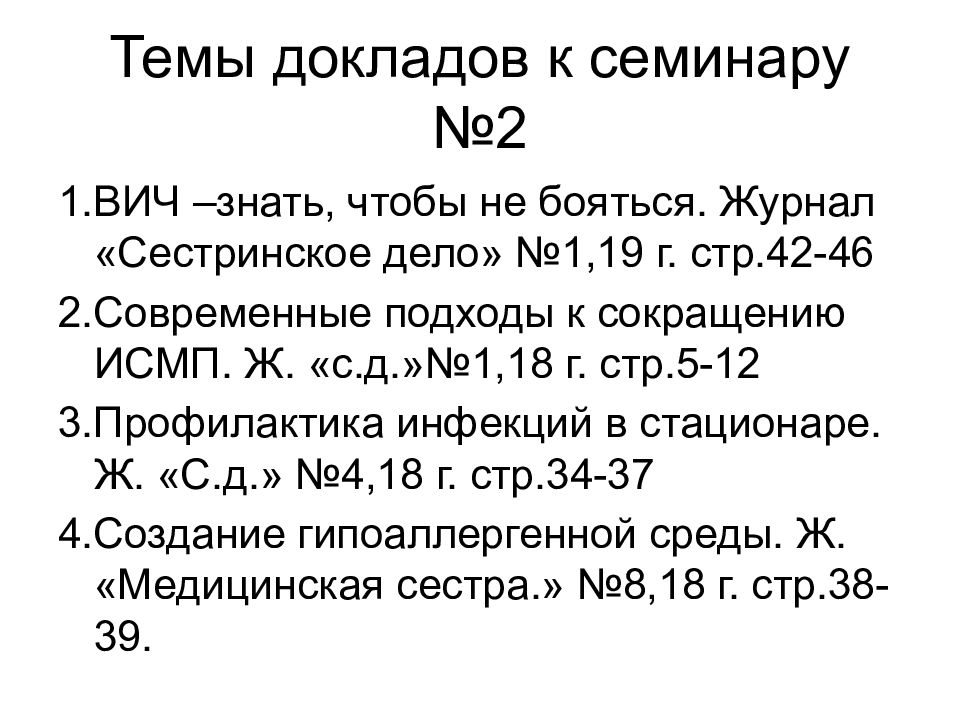 Темы докладов к семинару №2

1.ВИЧ –знать, чтобы не бояться. Журнал «Сестринское дело» №1,19 г. стр.42-46

2.Современные подходы к сокращению ИСМП. Ж. «с.д.»№1,18 г. стр.5-12

3.Профилактика инфекций в стационаре. Ж. «С.д.» №4,18 г. стр.34-37

4.Создание гипоаллергенной среды. Ж. «Медицинская сестра.» №8,18 г. стр.38-39.